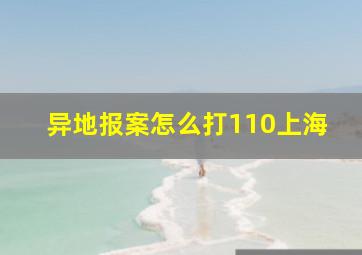 异地报案怎么打110上海